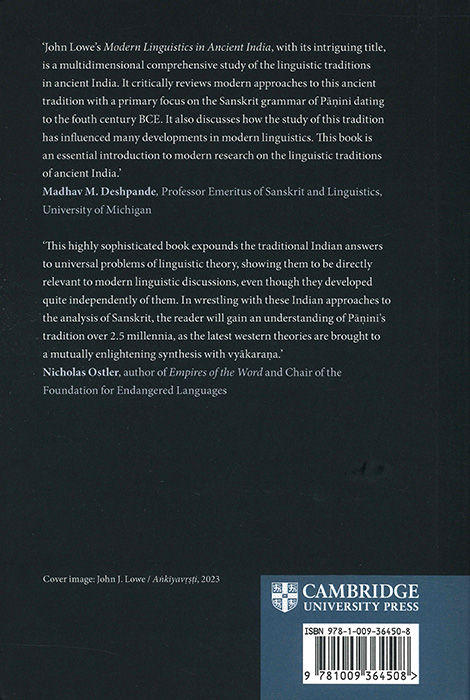 'John Lowe's Modern Linguistics in Ancient India, with its intriguing title, is a multidimensional comprehensive study of the linguistic traditions in ancient India. It critically reviews modern approaches to this ancient tradition with a primary focus on the Sanskrit grammar of Pāṇini dating to the fouth century BCE. It also discusses how the study of this tradition has influenced many developments in modern linguistics. This book is an essential introduction to modern research on the linguistic traditions of ancient India.'
Madhav M. Deshpande, Professor Emeritus of Sanskrit and Linguistics, University of Michigan

'This highly sophisticated book expounds the traditional Indian answers to universal problems of linguistic theory, showing them to be directly relevant to modern linguistic discussions, even though they developed quite independently of them. In wrestling with these Indian approaches to the analysis of Sanskrit, the reader will gain an understanding of Pāṇini's tradition over 2.5 millennia, as the latest western theories are brought to a mutually enlightening synthesis with vyākaraṇa.'
Nicholas Ostler, author of Empires of the Word and Chair of the Foundation for Endangered Languages

Cover image: John J. Lowe / Aṅkiyavṛṣṭi, 2023

CAMBRIDGE
UNIVERSITY PRESS

ISBN 978-1-009-36450-8

9 781009 364508 >